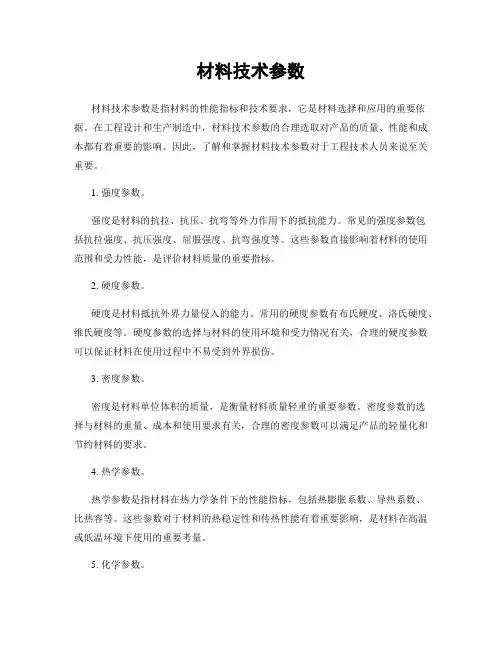 材料技术参数

材料技术参数是指材料的性能指标和技术要求，它是材料选择和应用的重要依据。在工程设计和生产制造中，材料技术参数的合理选取对产品的质量、性能和成本都有着重要的影响。因此，了解和掌握材料技术参数对于工程技术人员来说至关重要。

1. 强度参数。

强度是材料的抗拉、抗压、抗弯等外力作用下的抵抗能力。常见的强度参数包括抗拉强度、抗压强度、屈服强度、抗弯强度等。这些参数直接影响着材料的使用范围和受力性能，是评价材料质量的重要指标。

2. 硬度参数。

硬度是材料抵抗外界力量侵入的能力。常用的硬度参数有布氏硬度、洛氏硬度、维氏硬度等。硬度参数的选择与材料的使用环境和受力情况有关，合理的硬度参数可以保证材料在使用过程中不易受到外界损伤。

3. 密度参数。

密度是材料单位体积的质量，是衡量材料质量轻重的重要参数。密度参数的选择与材料的重量、成本和使用要求有关，合理的密度参数可以满足产品的轻量化和节约材料的要求。

4. 热学参数。

热学参数是指材料在热力学条件下的性能指标，包括热膨胀系数、导热系数、比热容等。这些参数对于材料的热稳定性和传热性能有着重要影响，是材料在高温或低温环境下使用的重要考量。

5. 化学参数。